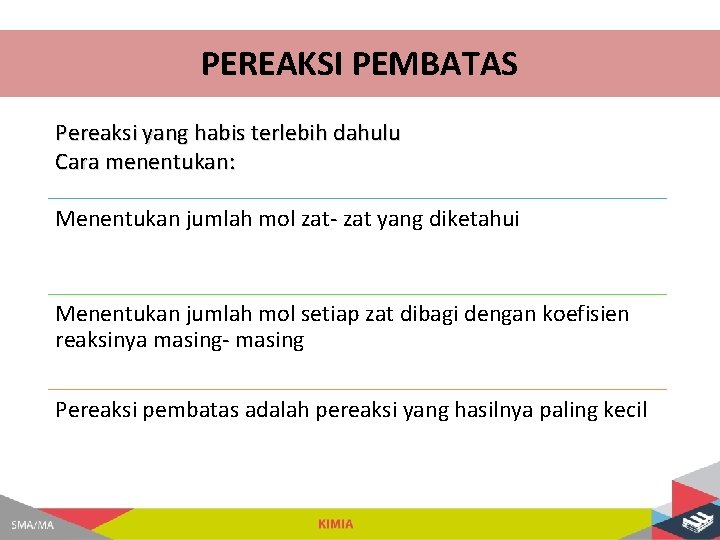 PEREAKSI PEMBATAS

Pereaksi yang habis terlebih dahulu
Cara menentukan:

Menentukan jumlah mol zat- zat yang diketahui

Menentukan jumlah mol setiap zat dibagi dengan koefisien reaksinya masing- masing

Pereaksi pembatas adalah pereaksi yang hasilnya paling kecil

SMA/MA

KIMIA